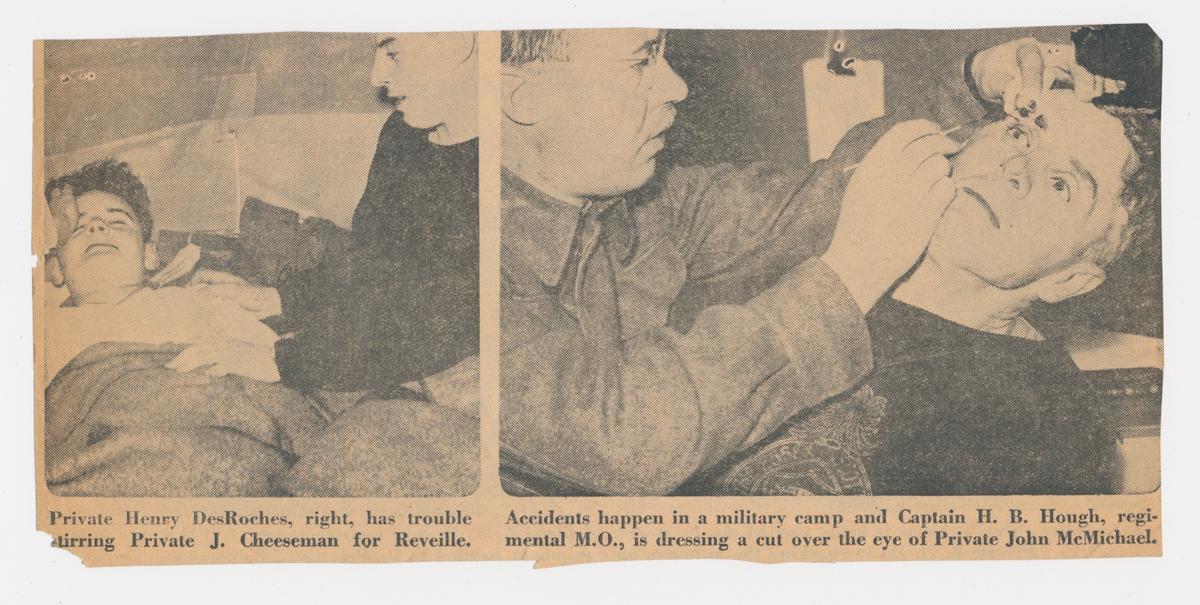 Private Henry DesRoches, right, has trouble stirring Private J. Cheeseman for Reveille.

Accidents happen in a military camp and Captain H. B. Hough, regimental M.O., is dressing a cut over the eye of Private John McMichael.